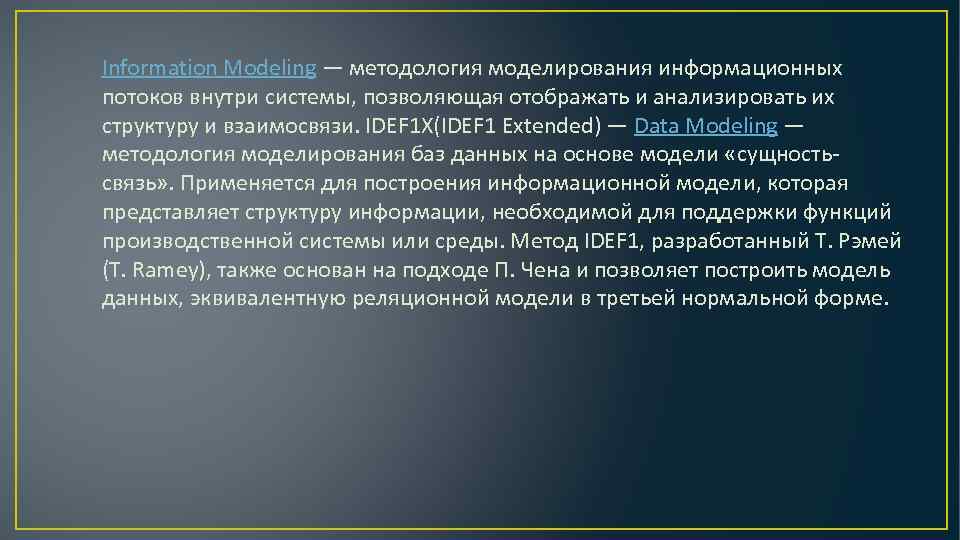 Information Modeling — методология моделирования информационных потоков внутри системы, позволяющая отображать и анализировать их структуру и взаимосвязи. IDEF1X(IDEF1 Extended) — Data Modeling — методология моделирования баз данных на основе модели «сущность-связь». Применяется для построения информационной модели, которая представляет структуру информации, необходимой для поддержки функций производственной системы или среды. Метод IDEF1, разработанный Т. Рэмей (T. Ramey), также основан на подходе П. Чена и позволяет построить модель данных, эквивалентную реляционной модели в третьей нормальной форме.